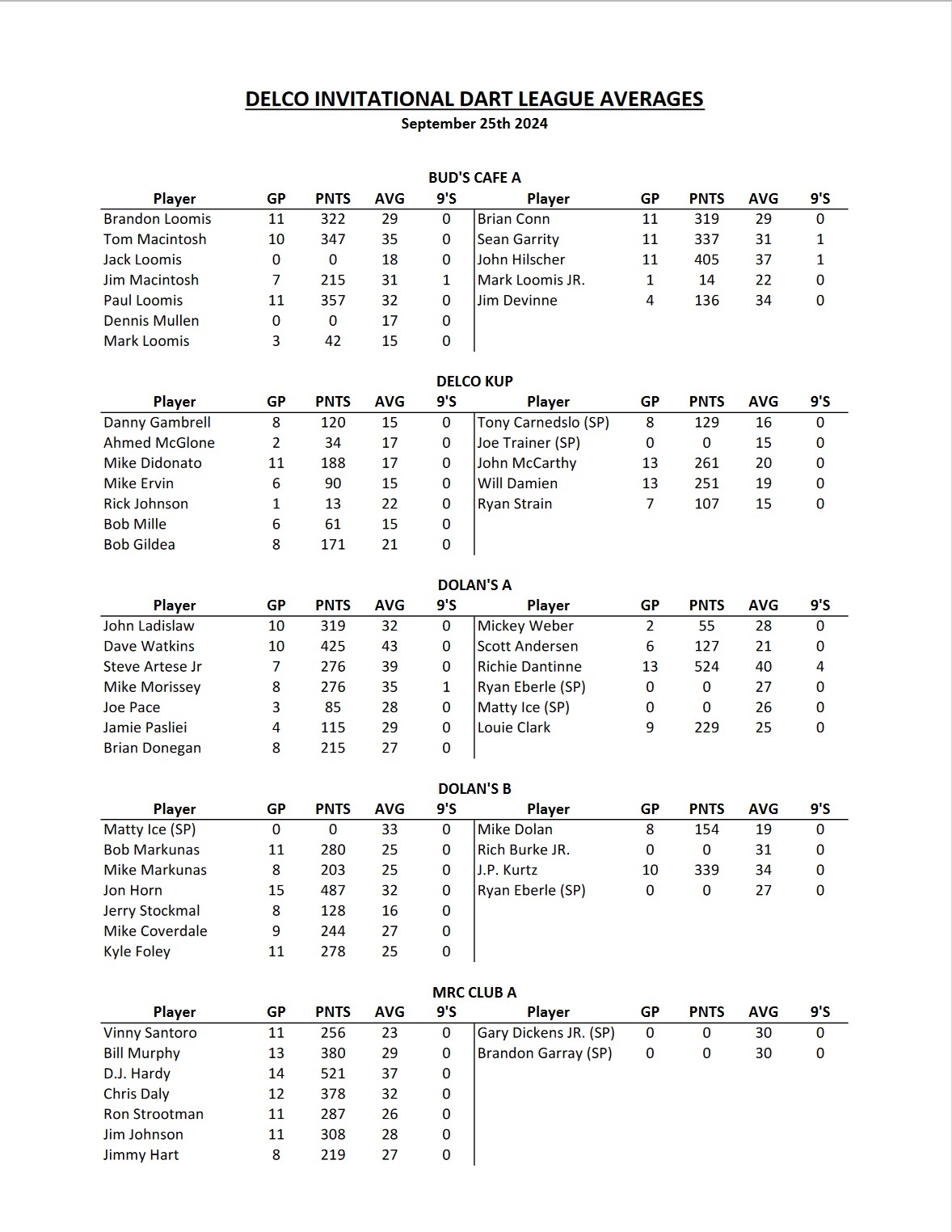 DELCO INVITATIONAL DART LEAGUE AVERAGES
September 25th 2024

BUD'S CAFE A

| Player | GP | PNTS | AVG | 9'S | Player | GP | PNTS | AVG | 9'S |
|---|---|---|---|---|---|---|---|---|---|
| Brandon Loomis | 11 | 322 | 29 | 0 | Brian Conn | 11 | 319 | 29 | 0 |
| Tom Macintosh | 10 | 347 | 35 | 0 | Sean Garrity | 11 | 337 | 31 | 1 |
| Jack Loomis | 0 | 0 | 18 | 0 | John Hilscher | 11 | 405 | 37 | 1 |
| Jim Macintosh | 7 | 215 | 31 | 1 | Mark Loomis JR. | 1 | 14 | 22 | 0 |
| Paul Loomis | 11 | 357 | 32 | 0 | Jim Devinne | 4 | 136 | 34 | 0 |
| Dennis Mullen | 0 | 0 | 17 | 0 | | | | | |
| Mark Loomis | 3 | 42 | 15 | 0 | | | | | |

DELCO KUP

| Player | GP | PNTS | AVG | 9'S | Player | GP | PNTS | AVG | 9'S |
|---|---|---|---|---|---|---|---|---|---|
| Danny Gambrell | 8 | 120 | 15 | 0 | Tony Carnedslo (SP) | 8 | 129 | 16 | 0 |
| Ahmed McGlone | 2 | 34 | 17 | 0 | Joe Trainer (SP) | 0 | 0 | 15 | 0 |
| Mike Didonato | 11 | 188 | 17 | 0 | John McCarthy | 13 | 261 | 20 | 0 |
| Mike Ervin | 6 | 90 | 15 | 0 | Will Damien | 13 | 251 | 19 | 0 |
| Rick Johnson | 1 | 13 | 22 | 0 | Ryan Strain | 7 | 107 | 15 | 0 |
| Bob Mille | 6 | 61 | 15 | 0 | | | | | |
| Bob Gildea | 8 | 171 | 21 | 0 | | | | | |

DOLAN'S A

| Player | GP | PNTS | AVG | 9'S | Player | GP | PNTS | AVG | 9'S |
|---|---|---|---|---|---|---|---|---|---|
| John Ladislaw | 10 | 319 | 32 | 0 | Mickey Weber | 2 | 55 | 28 | 0 |
| Dave Watkins | 10 | 425 | 43 | 0 | Scott Andersen | 6 | 127 | 21 | 0 |
| Steve Artese Jr | 7 | 276 | 39 | 0 | Richie Dantinne | 13 | 524 | 40 | 4 |
| Mike Morissey | 8 | 276 | 35 | 1 | Ryan Eberle (SP) | 0 | 0 | 27 | 0 |
| Joe Pace | 3 | 85 | 28 | 0 | Matty Ice (SP) | 0 | 0 | 26 | 0 |
| Jamie Pasliei | 4 | 115 | 29 | 0 | Louie Clark | 9 | 229 | 25 | 0 |
| Brian Donegan | 8 | 215 | 27 | 0 | | | | | |

DOLAN'S B

| Player | GP | PNTS | AVG | 9'S | Player | GP | PNTS | AVG | 9'S |
|---|---|---|---|---|---|---|---|---|---|
| Matty Ice (SP) | 0 | 0 | 33 | 0 | Mike Dolan | 8 | 154 | 19 | 0 |
| Bob Markunas | 11 | 280 | 25 | 0 | Rich Burke JR. | 0 | 0 | 31 | 0 |
| Mike Markunas | 8 | 203 | 25 | 0 | J.P. Kurtz | 10 | 339 | 34 | 0 |
| Jon Horn | 15 | 487 | 32 | 0 | Ryan Eberle (SP) | 0 | 0 | 27 | 0 |
| Jerry Stockmal | 8 | 128 | 16 | 0 | | | | | |
| Mike Coverdale | 9 | 244 | 27 | 0 | | | | | |
| Kyle Foley | 11 | 278 | 25 | 0 | | | | | |

MRC CLUB A

| Player | GP | PNTS | AVG | 9'S | Player | GP | PNTS | AVG | 9'S |
|---|---|---|---|---|---|---|---|---|---|
| Vinny Santoro | 11 | 256 | 23 | 0 | Gary Dickens JR. (SP) | 0 | 0 | 30 | 0 |
| Bill Murphy | 13 | 380 | 29 | 0 | Brandon Garray (SP) | 0 | 0 | 30 | 0 |
| D.J. Hardy | 14 | 521 | 37 | 0 | | | | | |
| Chris Daly | 12 | 378 | 32 | 0 | | | | | |
| Ron Strootman | 11 | 287 | 26 | 0 | | | | | |
| Jim Johnson | 11 | 308 | 28 | 0 | | | | | |
| Jimmy Hart | 8 | 219 | 27 | 0 | | | | | |